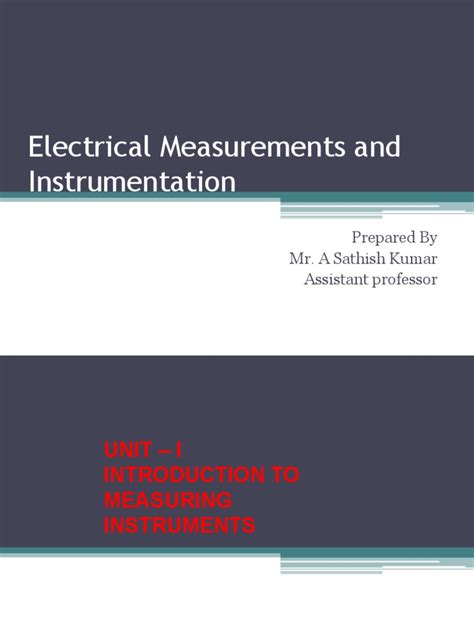 Electrical Measurements and Instrumentation

Prepared By
Mr. A Sathish Kumar
Assistant professor

UNIT – I
INTRODUCTION TO
MEASURING
INSTRUMENTS